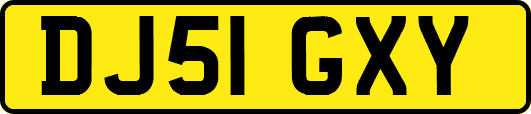 DJ51 GXY